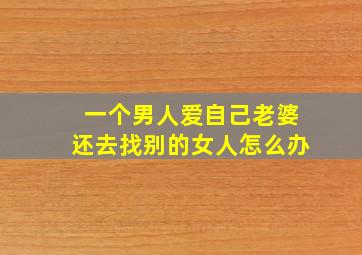 一个男人爱自己老婆
还去找别的女人怎么办